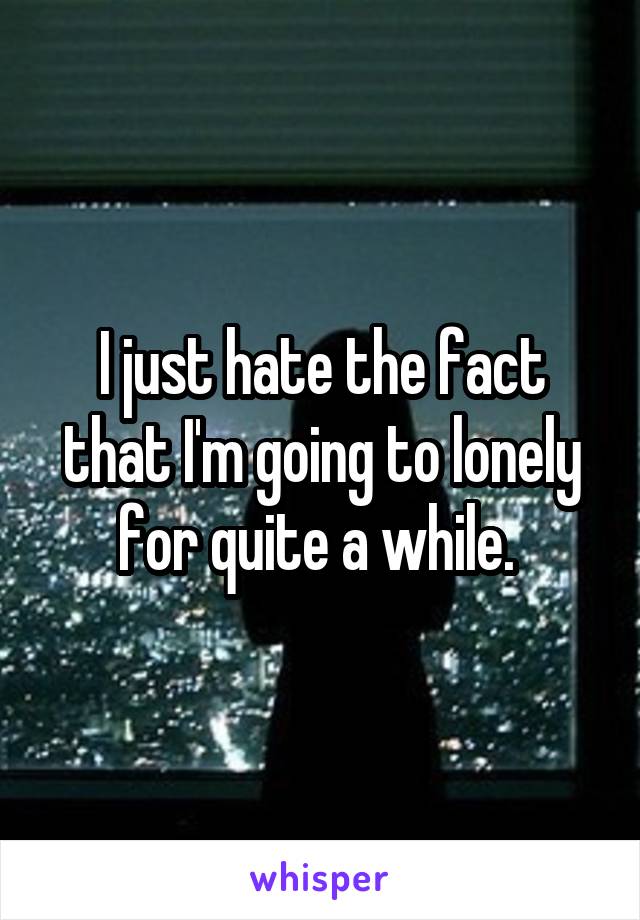 I just hate the fact that I'm going to lonely for quite a while.

whisper